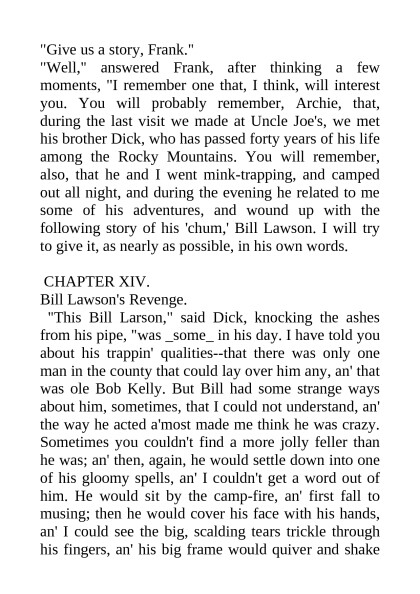 "Give us a story, Frank."
"Well," answered Frank, after thinking a few moments, "I remember one that, I think, will interest you. You will probably remember, Archie, that, during the last visit we made at Uncle Joe's, we met his brother Dick, who has passed forty years of his life among the Rocky Mountains. You will remember, also, that he and I went mink-trapping, and camped out all night, and during the evening he related to me some of his adventures, and wound up with the following story of his 'chum,' Bill Lawson. I will try to give it, as nearly as possible, in his own words.

CHAPTER XIV.
Bill Lawson's Revenge.
"This Bill Larson," said Dick, knocking the ashes from his pipe, "was _some_ in his day. I have told you about his trappin' qualities--that there was only one man in the county that could lay over him any, an' that was ole Bob Kelly. But Bill had some strange ways about him, sometimes, that I could not understand, an' the way he acted a'most made me think he was crazy. Sometimes you couldn't find a more jolly feller than he was; an' then, again, he would settle down into one of his gloomy spells, an' I couldn't get a word out of him. He would sit by the camp-fire, an' first fall to musing; then he would cover his face with his hands, an' I could see the big, scalding tears trickle through his fingers, an' his big frame would quiver and shake